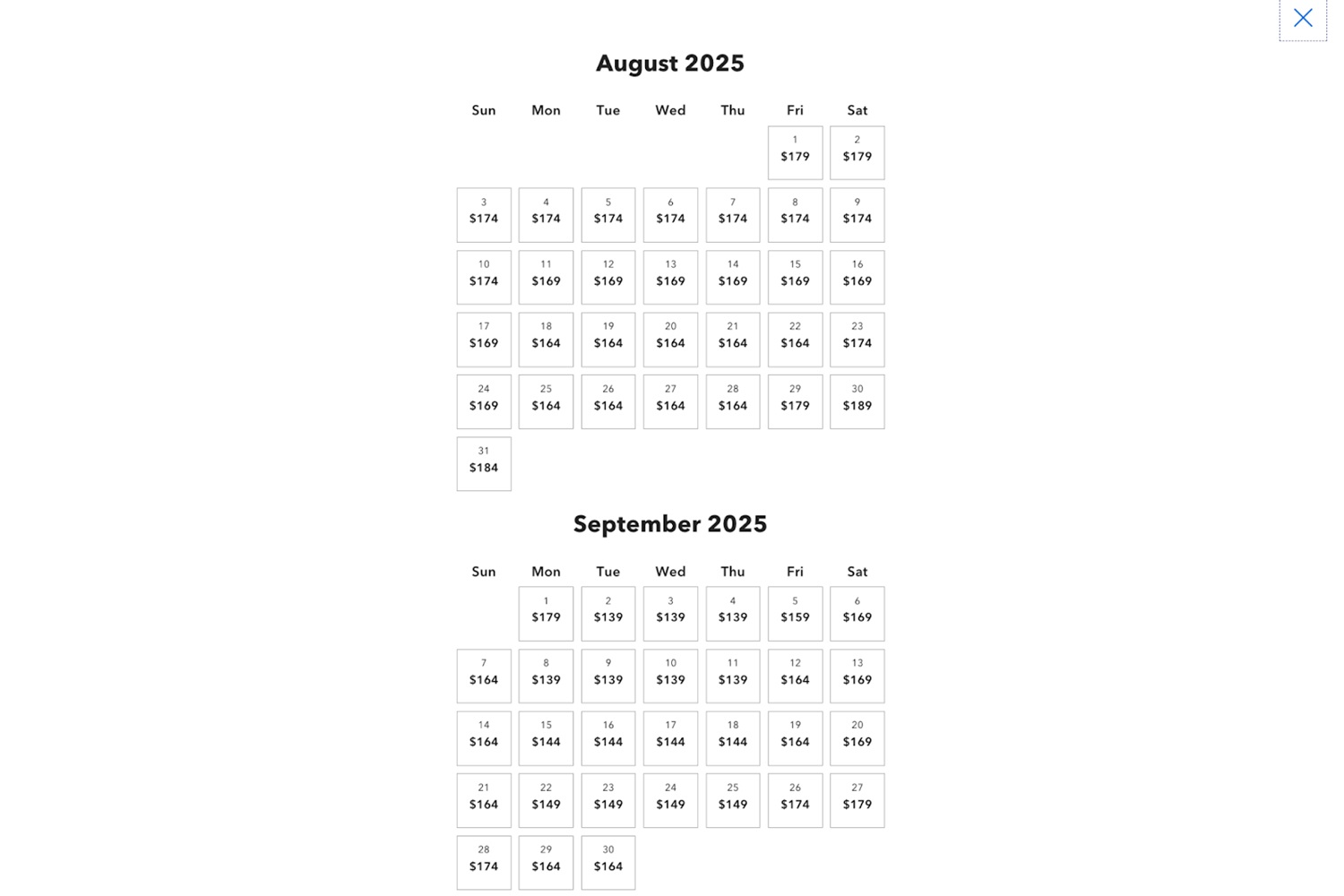 August 2025

| Sun | Mon | Tue | Wed | Thu | Fri | Sat |
|---|---|---|---|---|---|---|
| | | | | | 1 \$179 | 2 \$179 |
| 3 \$174 | 4 \$174 | 5 \$174 | 6 \$174 | 7 \$174 | 8 \$174 | 9 \$174 |
| 10 \$174 | 11 \$169 | 12 \$169 | 13 \$169 | 14 \$169 | 15 \$169 | 16 \$169 |
| 17 \$169 | 18 \$164 | 19 \$164 | 20 \$164 | 21 \$164 | 22 \$164 | 23 \$174 |
| 24 \$169 | 25 \$164 | 26 \$164 | 27 \$164 | 28 \$164 | 29 \$179 | 30 \$189 |
| 31 \$184 | | | | | | |

September 2025

| Sun | Mon | Tue | Wed | Thu | Fri | Sat |
|---|---|---|---|---|---|---|
| | 1 \$179 | 2 \$139 | 3 \$139 | 4 \$139 | 5 \$159 | 6 \$169 |
| 7 \$164 | 8 \$139 | 9 \$139 | 10 \$139 | 11 \$139 | 12 \$164 | 13 \$169 |
| 14 \$164 | 15 \$144 | 16 \$144 | 17 \$144 | 18 \$144 | 19 \$164 | 20 \$169 |
| 21 \$164 | 22 \$149 | 23 \$149 | 24 \$149 | 25 \$149 | 26 \$174 | 27 \$179 |
| 28 \$174 | 29 \$164 | 30 \$164 | | | | |